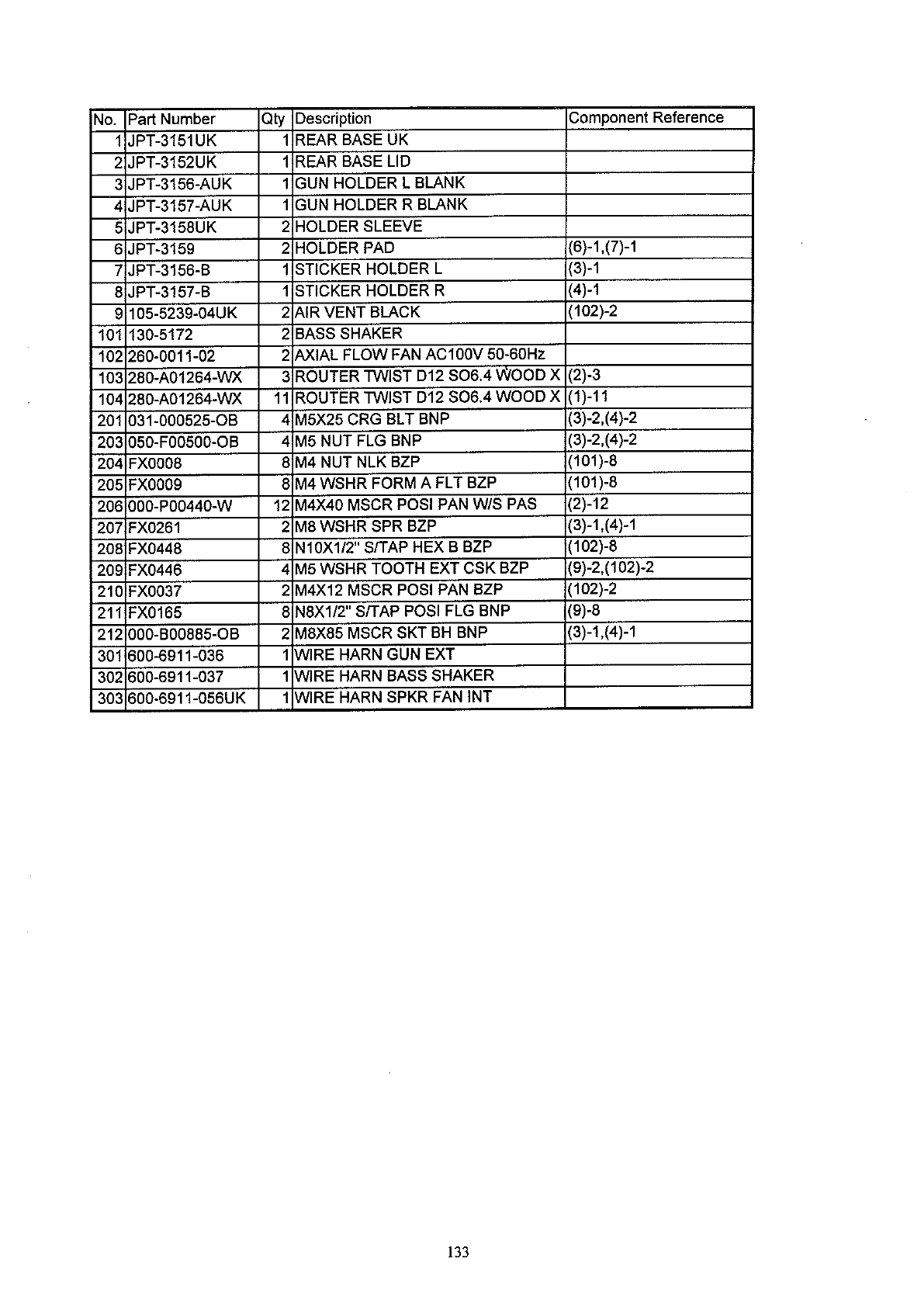 | No. | Part Number | Qty | Description | Component Reference |
|---|---|---|---|---|
| 1 | JPT-3151UK | 1 | REAR BASE UK | |
| 2 | JPT-3152UK | 1 | REAR BASE LID | |
| 3 | JPT-3156-AUK | 1 | GUN HOLDER L BLANK | |
| 4 | JPT-3157-AUK | 1 | GUN HOLDER R BLANK | |
| 5 | JPT-3158UK | 2 | HOLDER SLEEVE | |
| 6 | JPT-3159 | 2 | HOLDER PAD | (6)-1,(7)-1 |
| 7 | JPT-3156-B | 1 | STICKER HOLDER L | (3)-1 |
| 8 | JPT-3157-B | 1 | STICKER HOLDER R | (4)-1 |
| 9 | 105-5239-04UK | 2 | AIR VENT BLACK | (102)-2 |
| 101 | 130-5172 | 2 | BASS SHAKER | |
| 102 | 260-0011-02 | 2 | AXIAL FLOW FAN AC100V 50-60Hz | |
| 103 | 280-A01264-WX | 3 | ROUTER TWIST D12 SO6.4 WOOD X | (2)-3 |
| 104 | 280-A01264-WX | 11 | ROUTER TWIST D12 SO6.4 WOOD X | (1)-11 |
| 201 | 031-000525-OB | 4 | M5X25 CRG BLT BNP | (3)-2,(4)-2 |
| 203 | 050-F00500-OB | 4 | M5 NUT FLG BNP | (3)-2,(4)-2 |
| 204 | FX0008 | 8 | M4 NUT NLK BZP | (101)-8 |
| 205 | FX0009 | 8 | M4 WSHR FORM A FLT BZP | (101)-8 |
| 206 | 000-P00440-W | 12 | M4X40 MSCR POSI PAN W/S PAS | (2)-12 |
| 207 | FX0261 | 2 | M8 WSHR SPR BZP | (3)-1,(4)-1 |
| 208 | FX0448 | 8 | N10X1/2" S/TAP HEX B BZP | (102)-8 |
| 209 | FX0446 | 4 | M5 WSHR TOOTH EXT CSK BZP | (9)-2,(102)-2 |
| 210 | FX0037 | 2 | M4X12 MSCR POSI PAN BZP | (102)-2 |
| 211 | FX0165 | 8 | N8X1/2" S/TAP POSI FLG BNP | (9)-8 |
| 212 | 000-B00885-OB | 2 | M8X85 MSCR SKT BH BNP | (3)-1,(4)-1 |
| 301 | 600-6911-036 | 1 | WIRE HARN GUN EXT | |
| 302 | 600-6911-037 | 1 | WIRE HARN BASS SHAKER | |
| 303 | 600-6911-056UK | 1 | WIRE HARN SPKR FAN INT | |

133